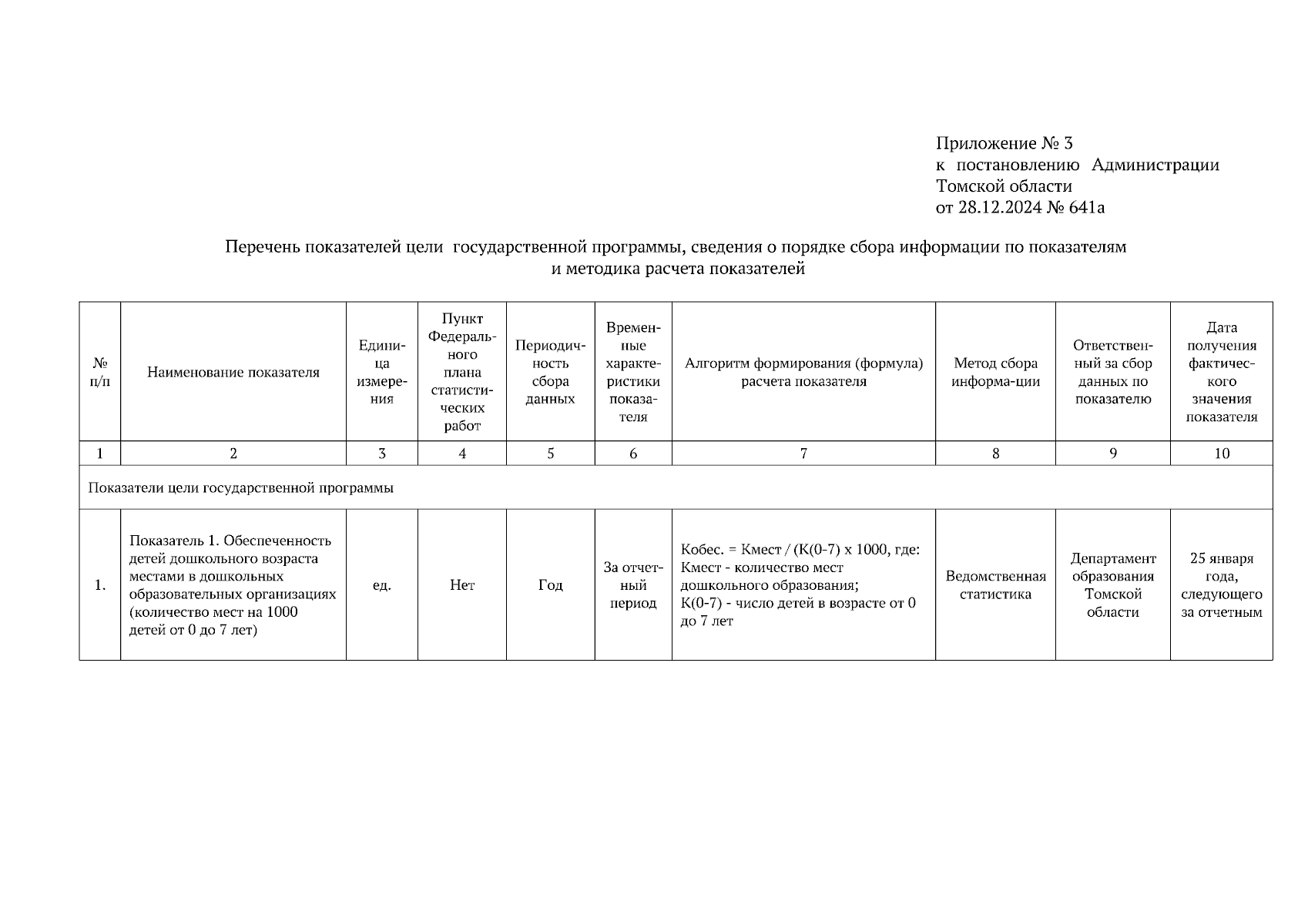 Приложение № 3
к постановлению Администрации Томской области
от 28.12.2024 № 641а

Перечень показателей цели государственной программы, сведения о порядке сбора информации по показателям и методика расчета показателей

| № п/п | Наименование показателя | Единица измерения | Пункт Федерального плана статистических работ | Периодичность сбора данных | Временные характеристики показателя | Алгоритм формирования (формула) расчета показателя | Метод сбора информа-ции | Ответственный за сбор данных по показателю | Дата получения фактического значения показателя |
|---|---|---|---|---|---|---|---|---|---|
| 1 | 2 | 3 | 4 | 5 | 6 | 7 | 8 | 9 | 10 |
| Показатели цели государственной программы | | | | | | | | | |
| 1. | Показатель 1. Обеспеченность детей дошкольного возраста местами в дошкольных образовательных организациях (количество мест на 1000 детей от 0 до 7 лет) | ед. | Нет | Год | За отчетный период | Кобес. = Кмест / (К(0-7) х 1000, где: Кмест - количество мест дошкольного образования; К(0-7) - число детей в возрасте от 0 до 7 лет | Ведомственная статистика | Департамент образования Томской области | 25 января года, следующего за отчетным |